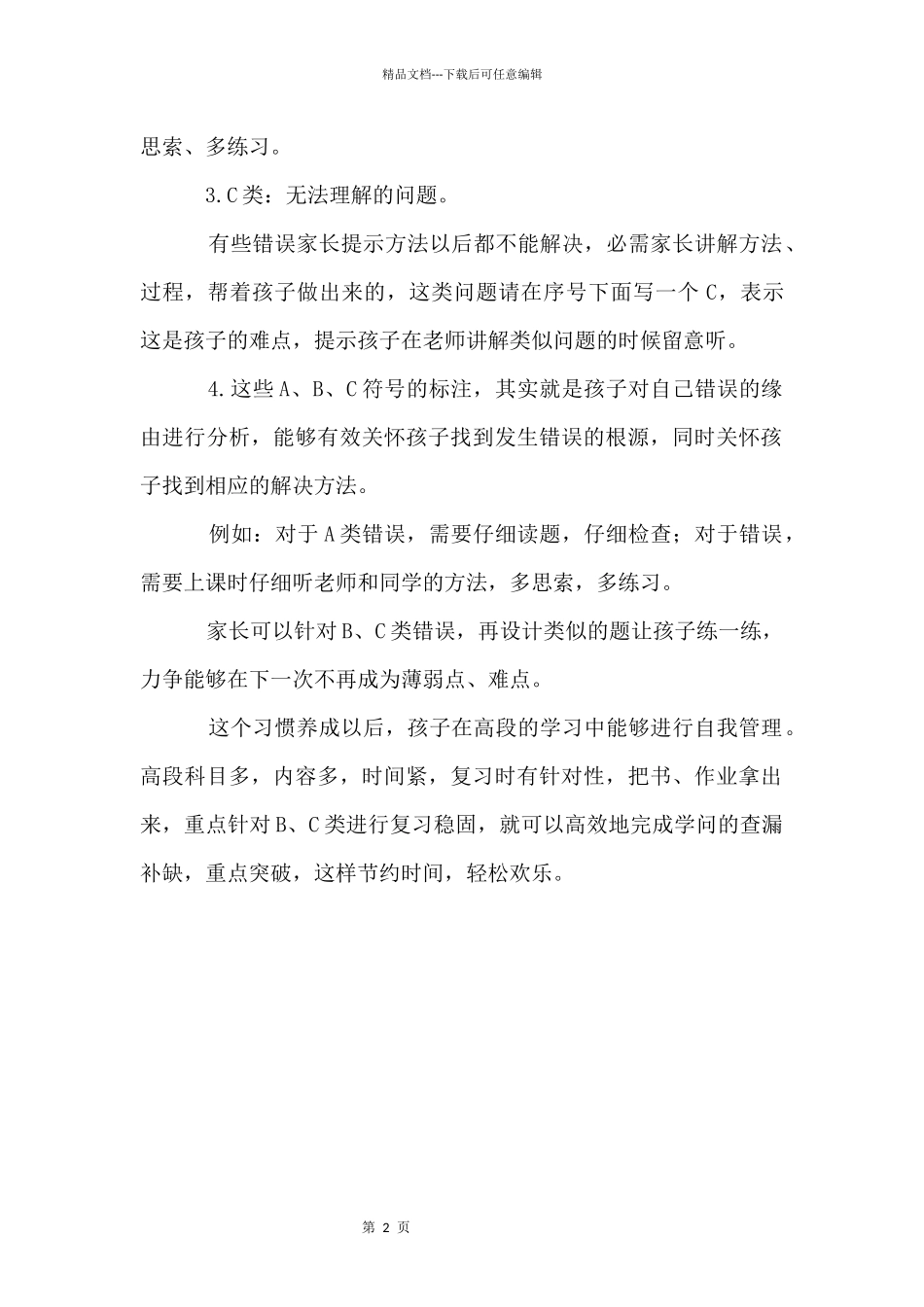 精品文档---下载后可任意编辑

思索、多练习。

3.C类：无法理解的问题。

有些错误家长提示方法以后都不能解决，必需家长讲解方法、过程，帮着孩子做出来的，这类问题请在序号下面写一个C，表示这是孩子的难点，提示孩子在老师讲解类似问题的时候留意听。

4.这些A、B、C符号的标注，其实就是孩子对自己错误的缘由进行分析，能够有效关怀孩子找到发生错误的根源，同时关怀孩子找到相应的解决方法。

例如：对于A类错误，需要仔细读题，仔细检查；对于错误，需要上课时仔细听老师和同学的方法，多思索，多练习。

家长可以针对B、C类错误，再设计类似的题让孩子练一练，力争能够在下一次不再成为薄弱点、难点。

这个习惯养成以后，孩子在高段的学习中能够进行自我管理。高段科目多，内容多，时间紧，复习时有针对性，把书、作业拿出来，重点针对B、C类进行复习稳固，就可以高效地完成学问的查漏补缺，重点突破，这样节约时间，轻松欢乐。

第 2 页